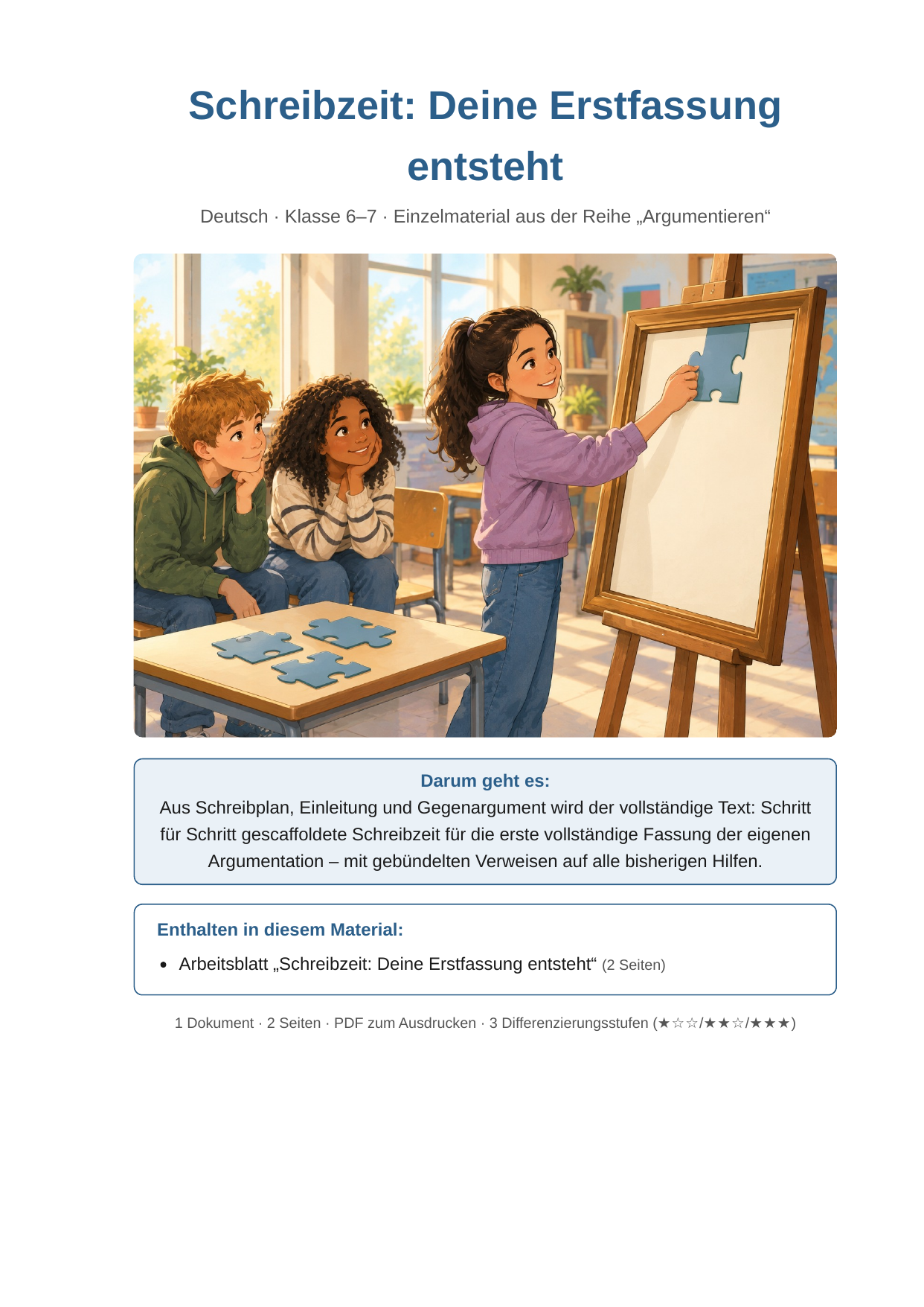 Schreibzeit: Deine Erstfassung entsteht

Deutsch · Klasse 6–7 · Einzelmaterial aus der Reihe „Argumentieren“

Darum geht es:
Aus Schreibplan, Einleitung und Gegenargument wird der vollständige Text: Schritt für Schritt gescaffoldete Schreibzeit für die erste vollständige Fassung der eigenen Argumentation – mit gebündelten Verweisen auf alle bisherigen Hilfen.

Enthalten in diesem Material:

• Arbeitsblatt „Schreibzeit: Deine Erstfassung entsteht“ (2 Seiten)

1 Dokument · 2 Seiten · PDF zum Ausdrucken · 3 Differenzierungsstufen (★☆☆/★★☆/★★★)